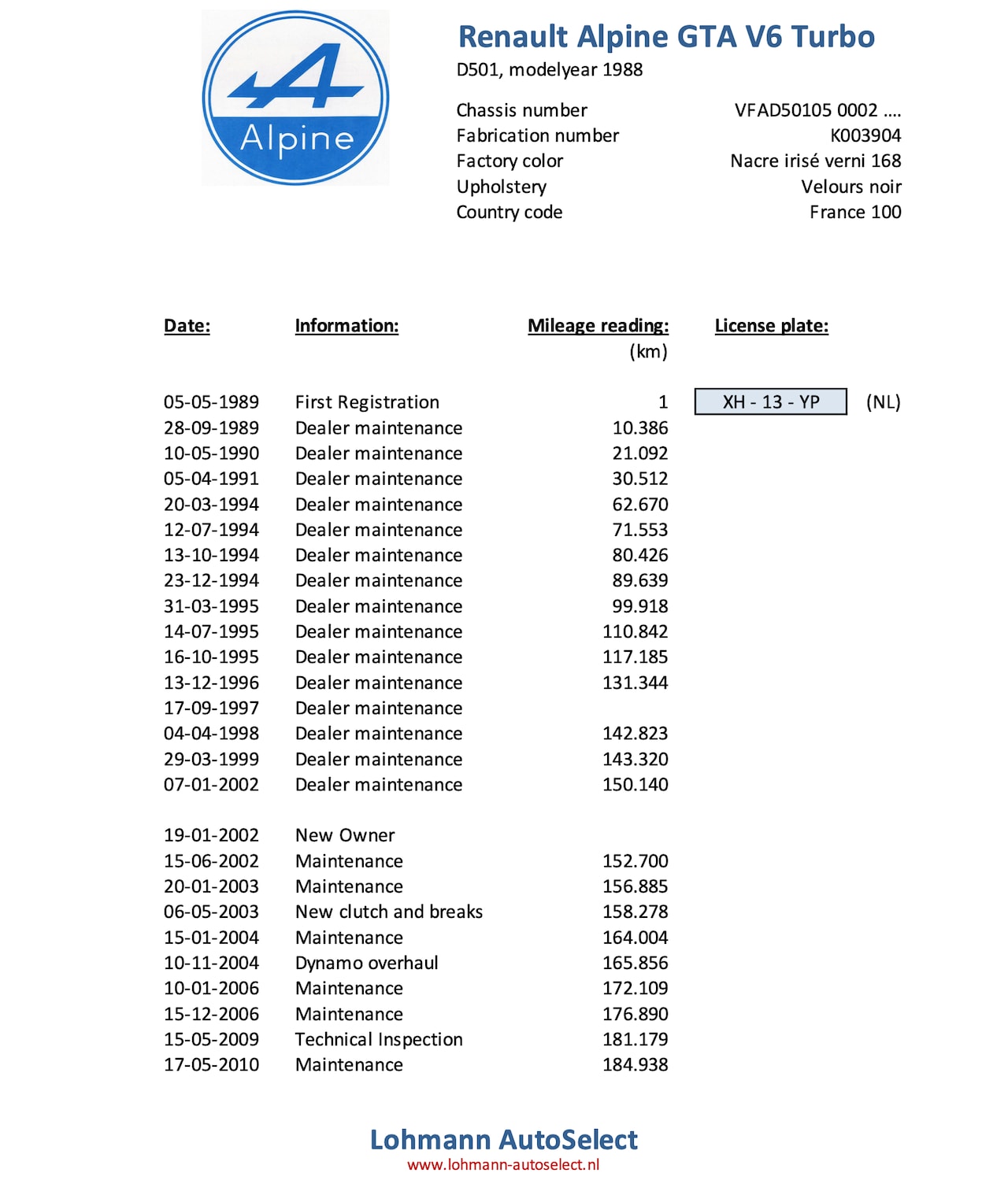 Alpine

Renault Alpine GTA V6 Turbo
D501, modelyear 1988

| | |
|---|---|
| Chassis number | VFAD50105 0002 .... |
| Fabrication number | K003904 |
| Factory color | Nacre irisé verni 168 |
| Upholstery | Velours noir |
| Country code | France 100 |

| Date: | Information: | Mileage reading: (km) | License plate: |
|---|---|---|---|
| 05-05-1989 | First Registration | 1 | XH - 13 - YP (NL) |
| 28-09-1989 | Dealer maintenance | 10.386 | |
| 10-05-1990 | Dealer maintenance | 21.092 | |
| 05-04-1991 | Dealer maintenance | 30.512 | |
| 20-03-1994 | Dealer maintenance | 62.670 | |
| 12-07-1994 | Dealer maintenance | 71.553 | |
| 13-10-1994 | Dealer maintenance | 80.426 | |
| 23-12-1994 | Dealer maintenance | 89.639 | |
| 31-03-1995 | Dealer maintenance | 99.918 | |
| 14-07-1995 | Dealer maintenance | 110.842 | |
| 16-10-1995 | Dealer maintenance | 117.185 | |
| 13-12-1996 | Dealer maintenance | 131.344 | |
| 17-09-1997 | Dealer maintenance | | |
| 04-04-1998 | Dealer maintenance | 142.823 | |
| 29-03-1999 | Dealer maintenance | 143.320 | |
| 07-01-2002 | Dealer maintenance | 150.140 | |
| 19-01-2002 | New Owner | | |
| 15-06-2002 | Maintenance | 152.700 | |
| 20-01-2003 | Maintenance | 156.885 | |
| 06-05-2003 | New clutch and breaks | 158.278 | |
| 15-01-2004 | Maintenance | 164.004 | |
| 10-11-2004 | Dynamo overhaul | 165.856 | |
| 10-01-2006 | Maintenance | 172.109 | |
| 15-12-2006 | Maintenance | 176.890 | |
| 15-05-2009 | Technical Inspection | 181.179 | |
| 17-05-2010 | Maintenance | 184.938 | |

Lohmann AutoSelect
www.lohmann-autoselect.nl